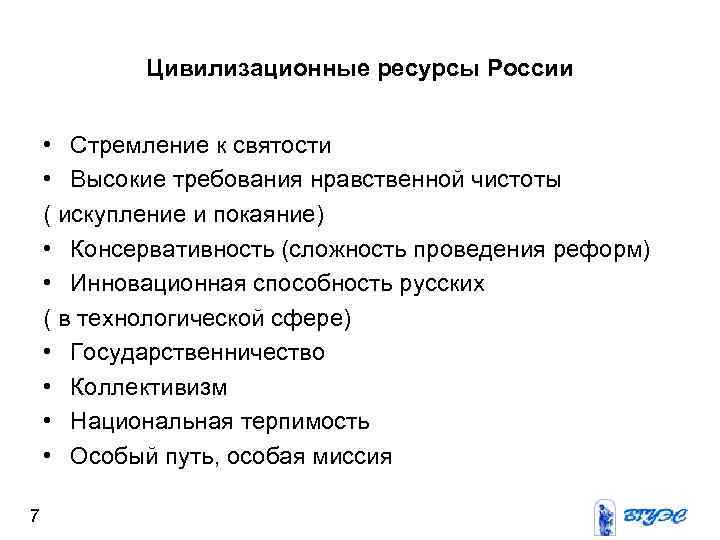 Цивилизационные ресурсы России

• Стремление к святости
• Высокие требования нравственной чистоты
( искупление и покаяние)
• Консервативность (сложность проведения реформ)
• Инновационная способность русских
( в технологической сфере)
• Государственничество
• Коллективизм
• Национальная терпимость
• Особый путь, особая миссия

7

ВГУЭС